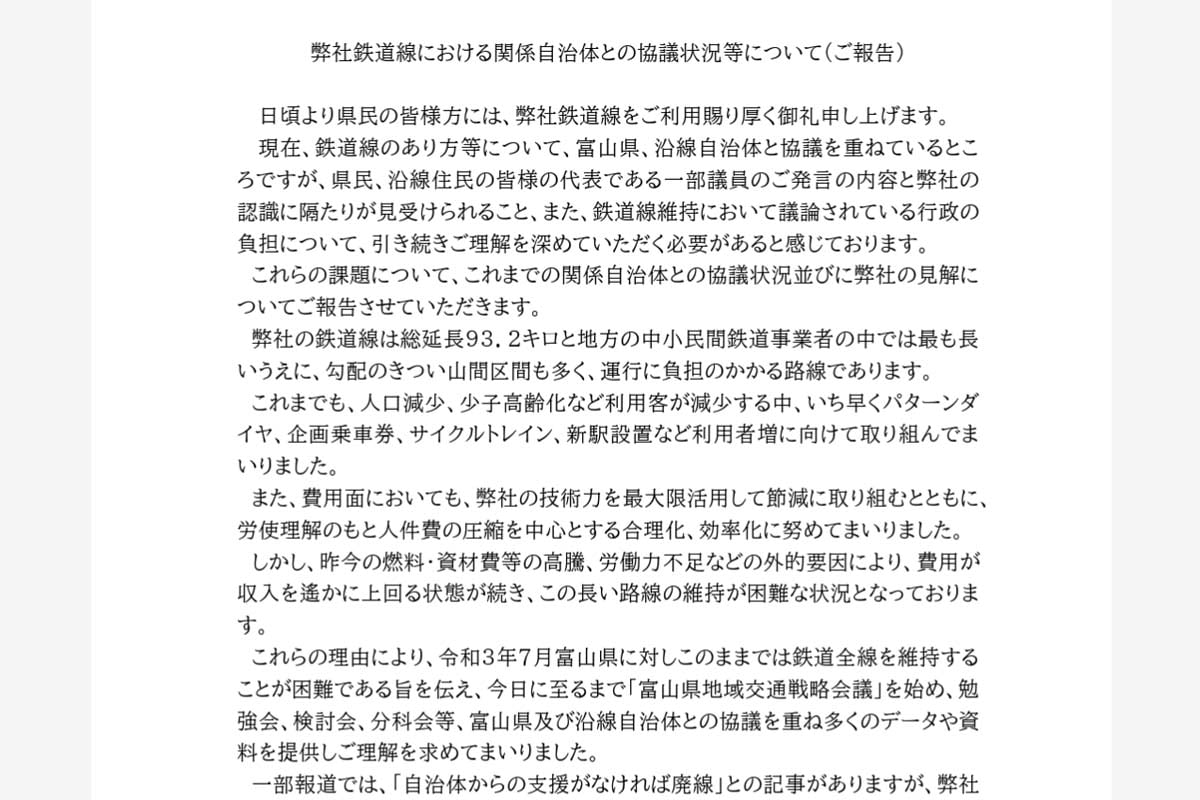 弊社鉄道線における関係自治体との協議状況等について（ご報告）

日頃より県民の皆様方には、弊社鉄道線をご利用賜り厚く御礼申し上げます。

現在、鉄道線のあり方等について、富山県、沿線自治体と協議を重ねているところですが、県民、沿線住民の皆様の代表である一部議員のご発言の内容と弊社の認識に隔たりが見受けられること、また、鉄道線維持において議論されている行政の負担について、引き続きご理解を深めていただく必要があると感じております。

これらの課題について、これまでの関係自治体との協議状況並びに弊社の見解についてご報告させていただきます。

弊社の鉄道線は総延長93．2キロと地方の中小民間鉄道事業者の中では最も長いうえに、勾配のきつい山間区間も多く、運行に負担のかかる路線であります。

これまでも、人口減少、少子高齢化など利用客が減少する中、いち早くパターンダイヤ、企画乗車券、サイクルトレイン、新駅設置など利用者増に向けて取り組んでまいりました。

また、費用面においても、弊社の技術力を最大限活用して節減に取り組むとともに、労使理解のもと人件費の圧縮を中心とする合理化、効率化に努めてまいりました。

しかし、昨今の燃料･資材費等の高騰、労働力不足などの外的要因により、費用が収入を遙かに上回る状態が続き、この長い路線の維持が困難な状況となっております。

これらの理由により、令和３年７月富山県に対しこのままでは鉄道全線を維持することが困難である旨を伝え、今日に至るまで「富山県地域交通戦略会議」を始め、勉強会、検討会、分科会等、富山県及び沿線自治体との協議を重ね多くのデータや資料を提供しご理解を求めてまいりました。

一部報道では、「自治体からの支援がなければ廃線」との記事がありますが、弊社